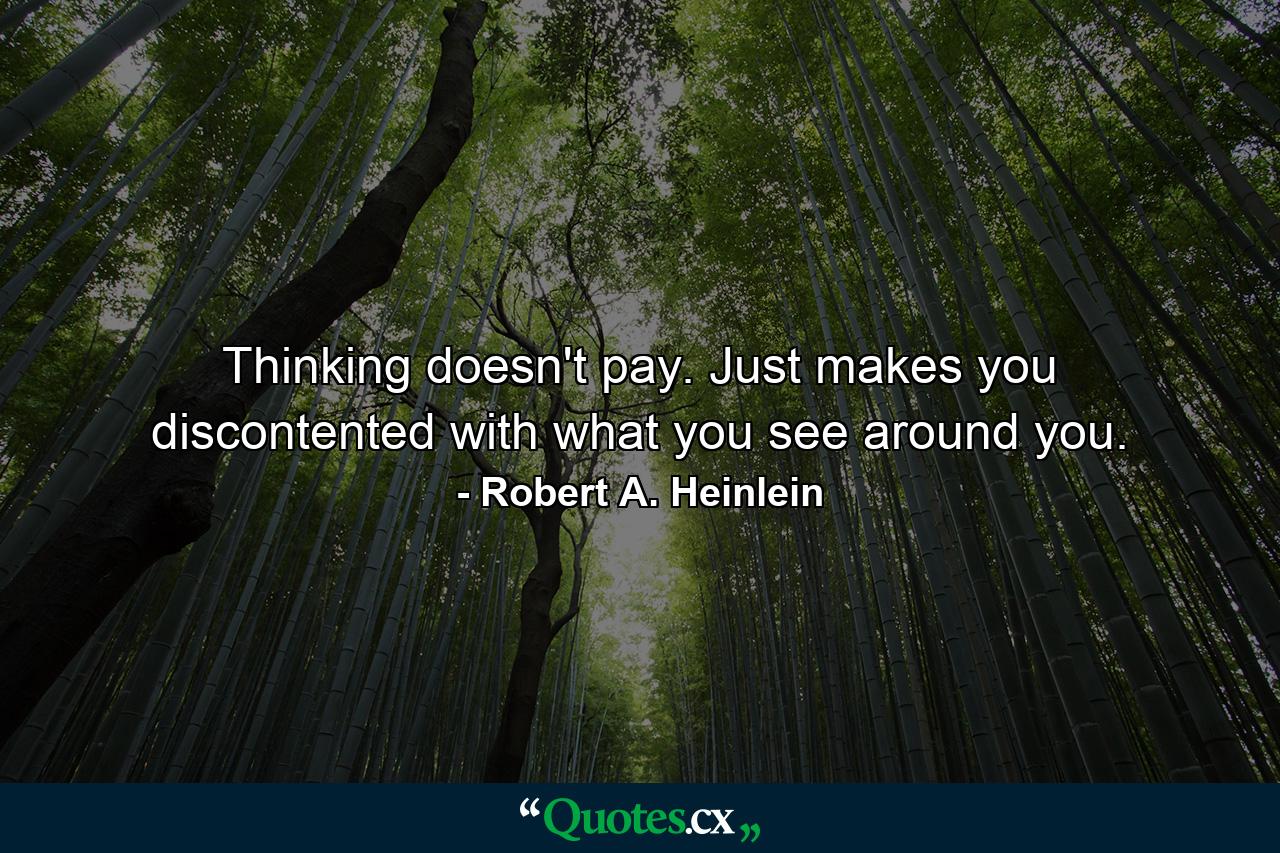 Thinking doesn't pay. Just makes you discontented with what you see around you.

- Robert A. Heinlein

“Quotes.cx„